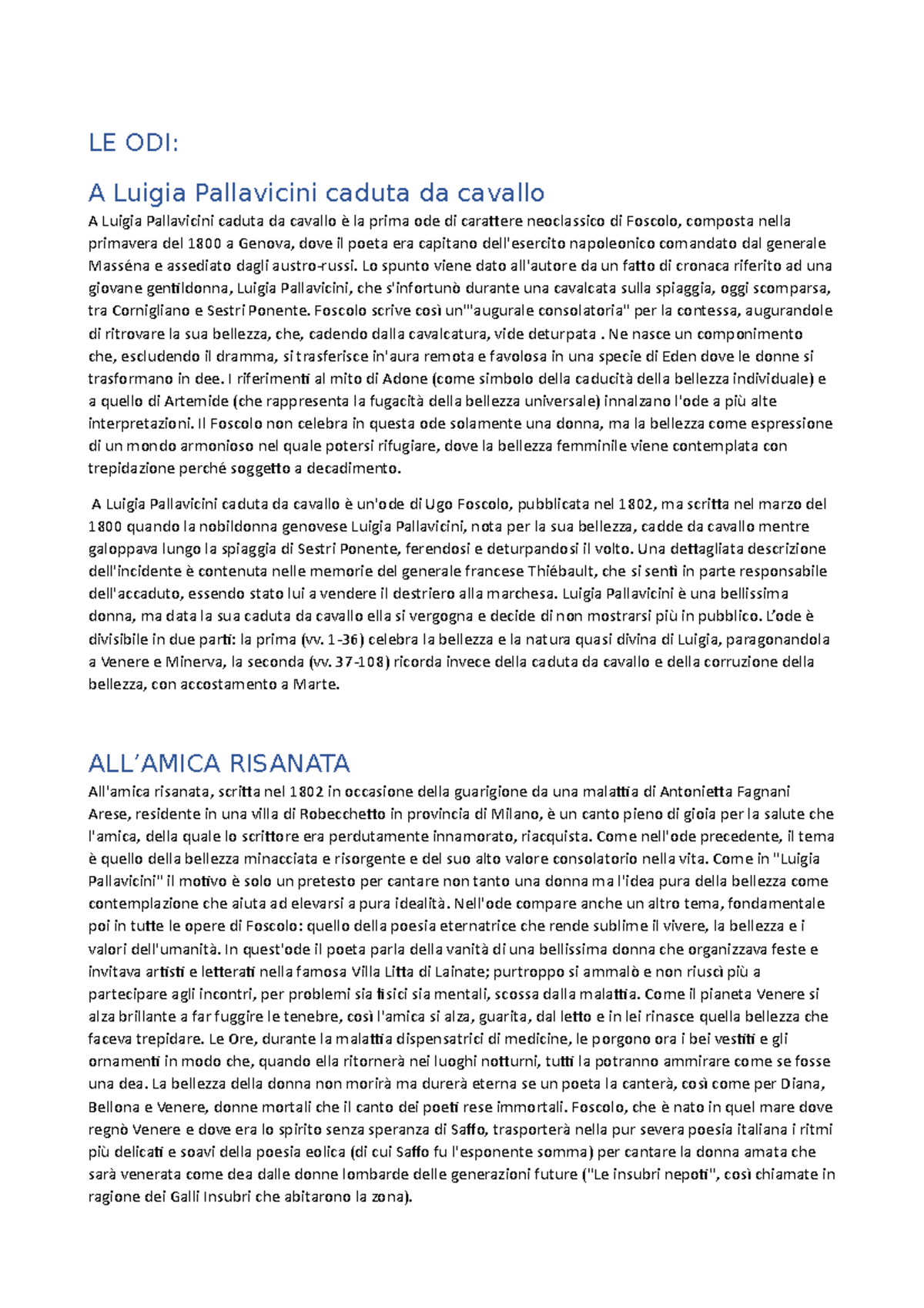 LE ODI:

A Luigia Pallavicini caduta da cavallo

A Luigia Pallavicini caduta da cavallo è la prima ode di carattere neoclassico di Foscolo, composta nella primavera del 1800 a Genova, dove il poeta era capitano dell'esercito napoleonico comandato dal generale Masséna e assediato dagli austro-russi. Lo spunto viene dato all'autore da un fatto di cronaca riferito ad una giovane gentildonna, Luigia Pallavicini, che s'infortunò durante una cavalcata sulla spiaggia, oggi scomparsa, tra Cornigliano e Sestri Ponente. Foscolo scrive così un'"augurale consolatoria" per la contessa, augurandole di ritrovare la sua bellezza, che, cadendo dalla cavalcatura, vide deturpata . Ne nasce un componimento che, escludendo il dramma, si trasferisce in'aura remota e favolosa in una specie di Eden dove le donne si trasformano in dee. I riferimenti al mito di Adone (come simbolo della caducità della bellezza individuale) e a quello di Artemide (che rappresenta la fugacità della bellezza universale) innalzano l'ode a più alte interpretazioni. Il Foscolo non celebra in questa ode solamente una donna, ma la bellezza come espressione di un mondo armonioso nel quale potersi rifugiare, dove la bellezza femminile viene contemplata con trepidazione perché soggetto a decadimento.

A Luigia Pallavicini caduta da cavallo è un'ode di Ugo Foscolo, pubblicata nel 1802, ma scritta nel marzo del 1800 quando la nobildonna genovese Luigia Pallavicini, nota per la sua bellezza, cadde da cavallo mentre galoppava lungo la spiaggia di Sestri Ponente, ferendosi e deturpandosi il volto. Una dettagliata descrizione dell'incidente è contenuta nelle memorie del generale francese Thiébault, che si sentì in parte responsabile dell'accaduto, essendo stato lui a vendere il destriero alla marchesa. Luigia Pallavicini è una bellissima donna, ma data la sua caduta da cavallo ella si vergogna e decide di non mostrarsi più in pubblico. L'ode è divisibile in due parti: la prima (vv. 1-36) celebra la bellezza e la natura quasi divina di Luigia, paragonandola a Venere e Minerva, la seconda (vv. 37-108) ricorda invece della caduta da cavallo e della corruzione della bellezza, con accostamento a Marte.

ALL'AMICA RISANATA

All'amica risanata, scritta nel 1802 in occasione della guarigione da una malattia di Antonietta Fagnani Arese, residente in una villa di Robecchetto in provincia di Milano, è un canto pieno di gioia per la salute che l'amica, della quale lo scrittore era perdutamente innamorato, riacquista. Come nell'ode precedente, il tema è quello della bellezza minacciata e risorgente e del suo alto valore consolatorio nella vita. Come in "Luigia Pallavicini" il motivo è solo un pretesto per cantare non tanto una donna ma l'idea pura della bellezza come contemplazione che aiuta ad elevarsi a pura idealità. Nell'ode compare anche un altro tema, fondamentale poi in tutte le opere di Foscolo: quello della poesia eternatrice che rende sublime il vivere, la bellezza e i valori dell'umanità. In quest'ode il poeta parla della vanità di una bellissima donna che organizzava feste e invitava artisti e letterati nella famosa Villa Litta di Lainate; purtroppo si ammalò e non riuscì più a partecipare agli incontri, per problemi sia fisici sia mentali, scossa dalla malattia. Come il pianeta Venere si alza brillante a far fuggire le tenebre, così l'amica si alza, guarita, dal letto e in lei rinasce quella bellezza che faceva trepidare. Le Ore, durante la malattia dispensatrici di medicine, le porgono ora i bei vestiti e gli ornamenti in modo che, quando ella ritornerà nei luoghi notturni, tutti la potranno ammirare come se fosse una dea. La bellezza della donna non morirà ma durerà eterna se un poeta la canterà, così come per Diana, Bellona e Venere, donne mortali che il canto dei poeti rese immortali. Foscolo, che è nato in quel mare dove regnò Venere e dove era lo spirito senza speranza di Saffo, trasporterà nella pur severa poesia italiana i ritmi più delicati e soavi della poesia eolica (di cui Saffo fu l'esponente somma) per cantare la donna amata che sarà venerata come dea dalle donne lombarde delle generazioni future ("Le insubri nepoti", così chiamate in ragione dei Galli Insubri che abitarono la zona).